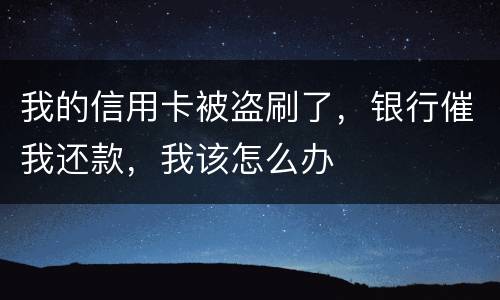 我的信用卡被盗刷了，银行催我还款，我该怎么办